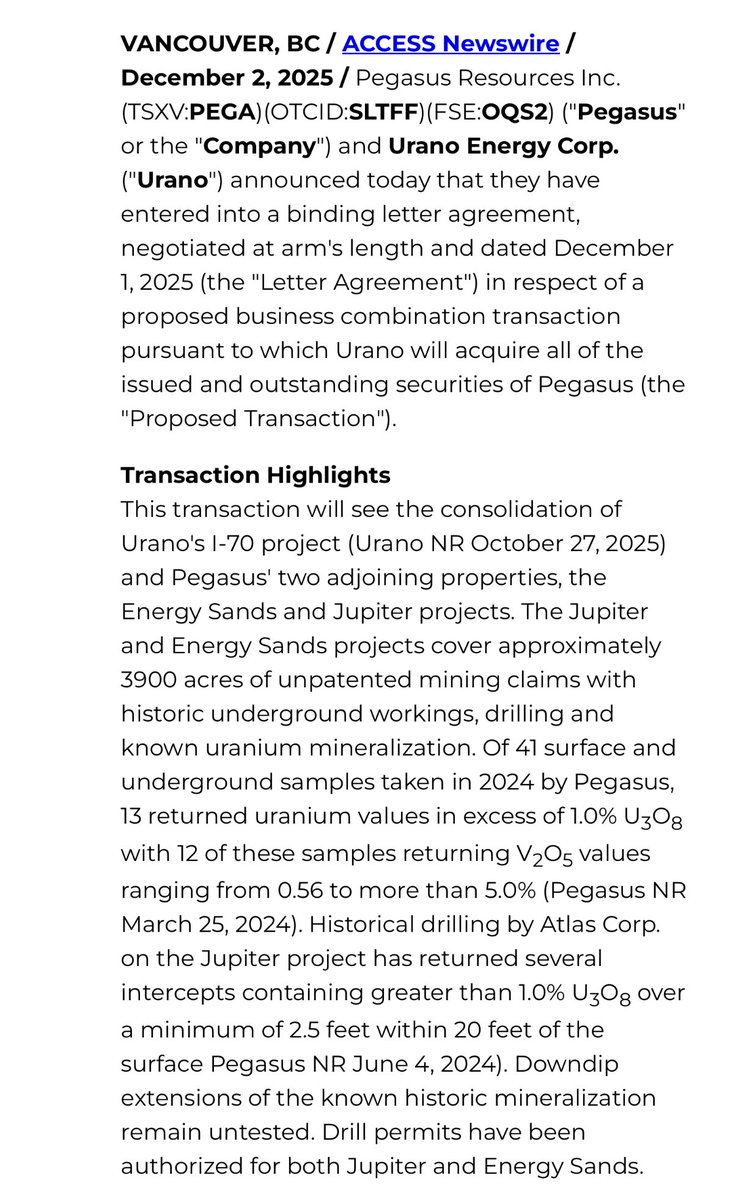 VANCOUVER, BC / ACCESS Newswire / December 2, 2025 / Pegasus Resources Inc. (TSXV:PEGA)(OTCID:SLTFF)(FSE:OQS2) ("Pegasus" or the "Company") and Urano Energy Corp. ("Urano") announced today that they have entered into a binding letter agreement, negotiated at arm's length and dated December 1, 2025 (the "Letter Agreement") in respect of a proposed business combination transaction pursuant to which Urano will acquire all of the issued and outstanding securities of Pegasus (the "Proposed Transaction").

Transaction Highlights
This transaction will see the consolidation of Urano's I-70 project (Urano NR October 27, 2025) and Pegasus' two adjoining properties, the Energy Sands and Jupiter projects. The Jupiter and Energy Sands projects cover approximately 3900 acres of unpatented mining claims with historic underground workings, drilling and known uranium mineralization. Of 41 surface and underground samples taken in 2024 by Pegasus, 13 returned uranium values in excess of 1.0% $U_3O_8$ with 12 of these samples returning $V_2O_5$ values ranging from 0.56 to more than 5.0% (Pegasus NR March 25, 2024). Historical drilling by Atlas Corp. on the Jupiter project has returned several intercepts containing greater than 1.0% $U_3O_8$ over a minimum of 2.5 feet within 20 feet of the surface Pegasus NR June 4, 2024). Downdip extensions of the known historic mineralization remain untested. Drill permits have been authorized for both Jupiter and Energy Sands.